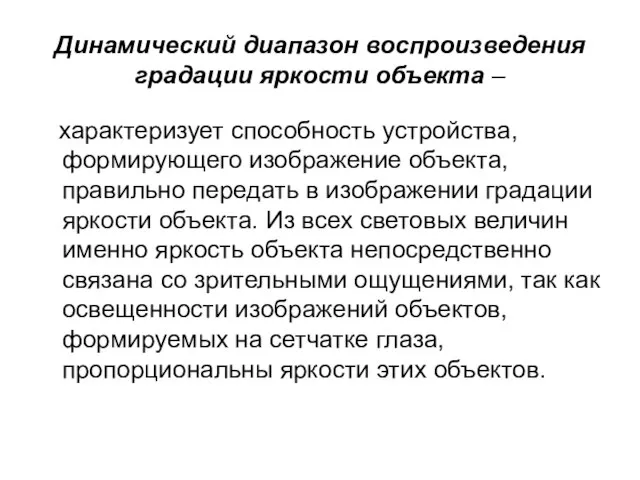 Динамический диапазон воспроизведения градации яркости объекта –

характеризует способность устройства, формирующего изображение объекта, правильно передать в изображении градации яркости объекта. Из всех световых величин именно яркость объекта непосредственно связана со зрительными ощущениями, так как освещенности изображений объектов, формируемых на сетчатке глаза, пропорциональны яркости этих объектов.